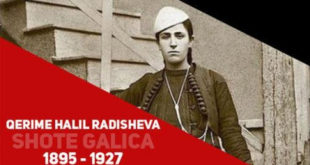 QERIME HALIL RADISHEVA
SHOTE GALICA
1895 - 1927